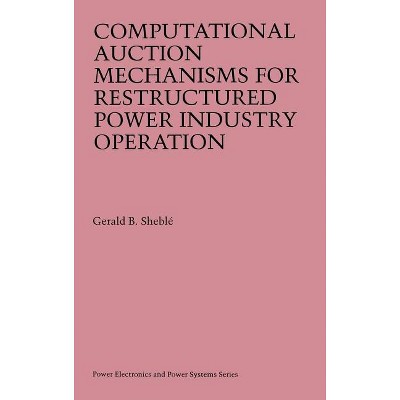 COMPUTATIONAL AUCTION MECHANISMS FOR RESTRUCTURED POWER INDUSTRY OPERATION

Gerald B. Sheblé

Power Electronics and Power Systems Series